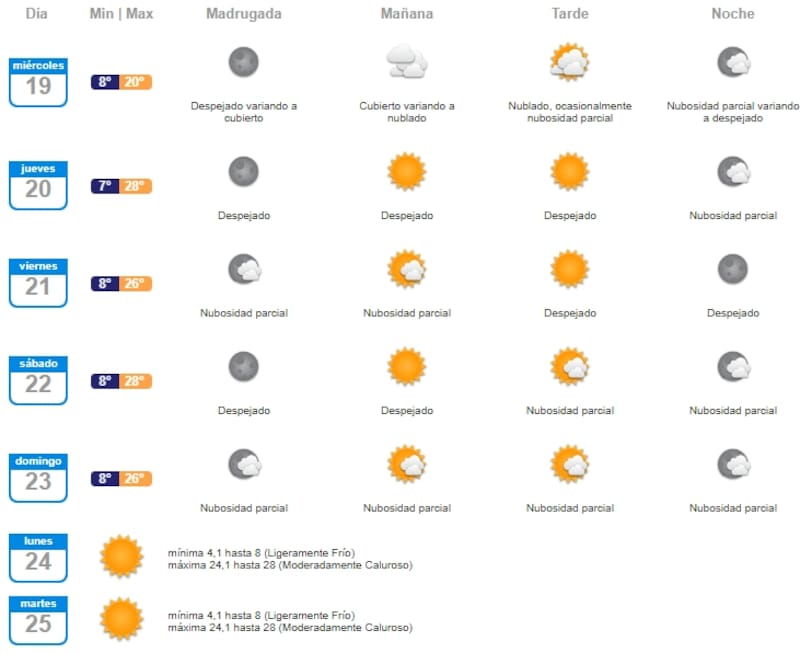 | Día | Min \| Max | Madrugada | Mañana | Tarde | Noche |
|---|---|---|---|---|---|
| miércoles 19 | 8° 20° | Despejado variando a cubierto | Cubierto variando a nublado | Nublado, ocasionalmente nubosidad parcial | Nubosidad parcial variando a despejado |
| jueves 20 | 7° 28° | Despejado | Despejado | Despejado | Nubosidad parcial |
| viernes 21 | 8° 26° | Nubosidad parcial | Nubosidad parcial | Despejado | Despejado |
| sábado 22 | 8° 28° | Despejado | Despejado | Nubosidad parcial | Nubosidad parcial |
| domingo 23 | 8° 26° | Nubosidad parcial | Nubosidad parcial | Nubosidad parcial | Nubosidad parcial |

lunes 24
mínima 4,1 hasta 8 (Ligeramente Frío)
máxima 24,1 hasta 28 (Moderadamente Caluroso)

martes 25
mínima 4,1 hasta 8 (Ligeramente Frío)
máxima 24,1 hasta 28 (Moderadamente Caluroso)